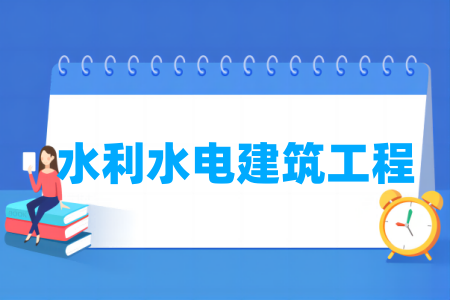 水利水电建筑工程